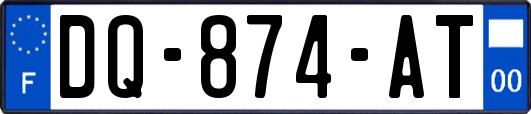 F
DQ-874-AT
00